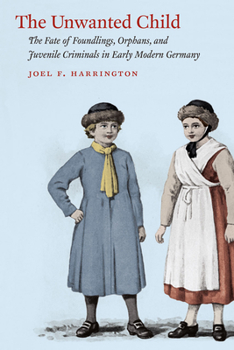 The Unwanted Child

The Fate of Foundlings, Orphans, and Juvenile Criminals in Early Modern Germany

JOEL F. HARRINGTON